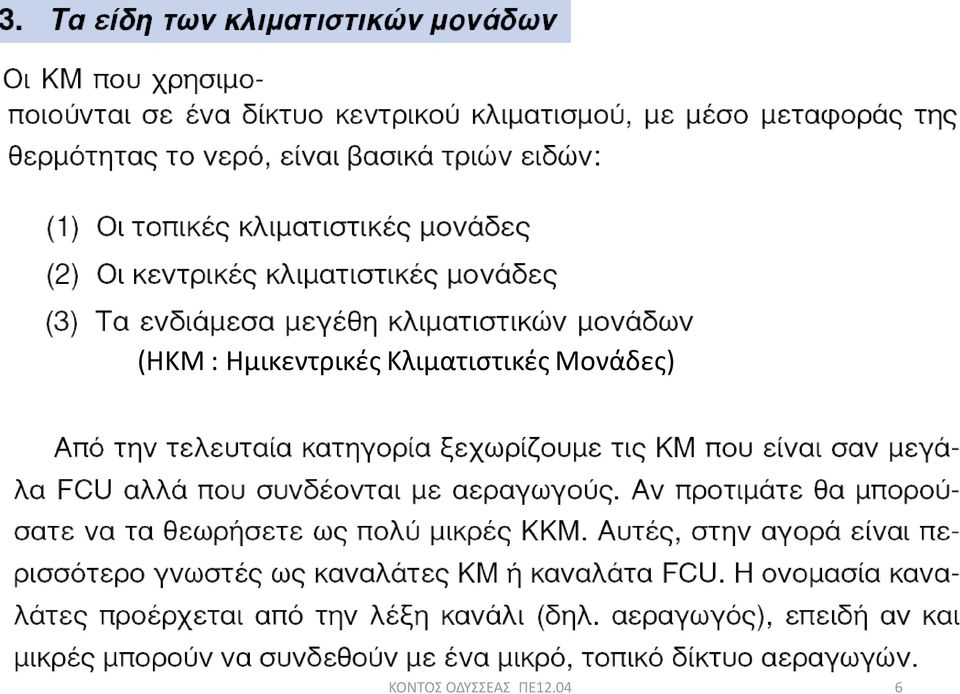 3. Τα είδη των κλιματιστικών μονάδων

Οι ΚΜ που χρησιμοποιούνται σε ένα δίκτυο κεντρικού κλιματισμού, με μέσο μεταφοράς της θερμότητας το νερό, είναι βασικά τριών ειδών:

(1) Οι τοπικές κλιματιστικές μονάδες
(2) Οι κεντρικές κλιματιστικές μονάδες
(3) Τα ενδιάμεσα μεγέθη κλιματιστικών μονάδων
(ΗΚΜ : Ημικεντρικές Κλιματιστικές Μονάδες)

Από την τελευταία κατηγορία ξεχωρίζουμε τις ΚΜ που είναι σαν μεγάλα FCU αλλά που συνδέονται με αεραγωγούς. Αν προτιμάτε θα μπορούσατε να τα θεωρήσετε ως πολύ μικρές ΚΚΜ. Αυτές, στην αγορά είναι περισσότερο γνωστές ως καναλάτες ΚΜ ή καναλάτα FCU. Η ονομασία καναλάτες προέρχεται από την λέξη κανάλι (δηλ. αεραγωγός), επειδή αν και μικρές μπορούν να συνδεθούν με ένα μικρό, τοπικό δίκτυο αεραγωγών.

ΚΟΝΤΟΣ ΟΔΥΣΣΕΑΣ ΠΕ12.04 6